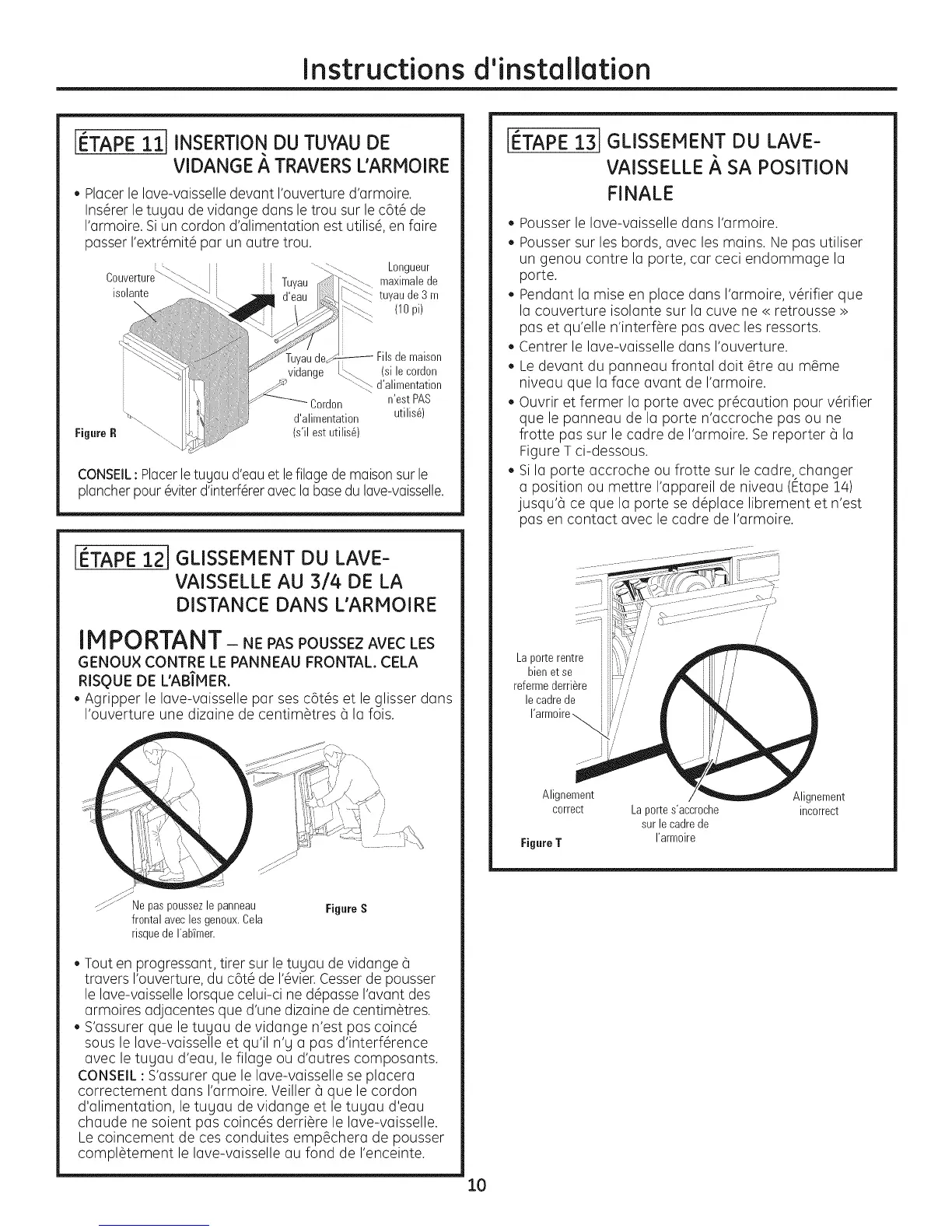 Instructions d'installation

ÉTAPE 11 INSERTION DU TUYAU DE VIDANGE À TRAVERS L'ARMOIRE

• Placer le lave-vaisselle devant l'ouverture d'armoire. Insérer le tuyau de vidange dans le trou sur le côté de l'armoire. Si un cordon d'alimentation est utilisé, en faire passer l'extrémité par un autre trou.

Couverture isolante

Tuyau d'eau

Longueur maximale de tuyau de 3 m (10 pi)

Tuyau de vidange

Fils de maison (si le cordon d'alimentation n'est PAS utilisé)

Cordon d'alimentation (s'il est utilisé)

Figure R

CONSEIL : Placer le tuyau d'eau et le filage de maison sur le plancher pour éviter d'interférer avec la base du lave-vaisselle.

ÉTAPE 12 GLISSEMENT DU LAVE-VAISSELLE AU 3/4 DE LA DISTANCE DANS L'ARMOIRE

IMPORTANT – NE PAS POUSSEZ AVEC LES GENOUX CONTRE LE PANNEAU FRONTAL. CELA RISQUE DE L'ABÎMER.

• Agripper le lave-vaisselle par ses côtés et le glisser dans l'ouverture une dizaine de centimètres à la fois.

Ne pas poussez le panneau frontal avec les genoux. Cela risque de l'abîmer.

Figure S

• Tout en progressant, tirer sur le tuyau de vidange à travers l'ouverture, du côté de l'évier. Cesser de pousser le lave-vaisselle lorsque celui-ci ne dépasse l'avant des armoires adjacentes que d'une dizaine de centimètres.
• S'assurer que le tuyau de vidange n'est pas coincé sous le lave-vaisselle et qu'il n'y a pas d'interférence avec le tuyau d'eau, le filage ou d'autres composants.

CONSEIL : S'assurer que le lave-vaisselle se placera correctement dans l'armoire. Veiller à que le cordon d'alimentation, le tuyau de vidange et le tuyau d'eau chaude ne soient pas coincés derrière le lave-vaisselle. Le coincement de ces conduites empêchera de pousser complètement le lave-vaisselle au fond de l'enceinte.

ÉTAPE 13 GLISSEMENT DU LAVE-VAISSELLE À SA POSITION FINALE

• Pousser le lave-vaisselle dans l'armoire.
• Pousser sur les bords, avec les mains. Ne pas utiliser un genou contre la porte, car ceci endommage la porte.
• Pendant la mise en place dans l'armoire, vérifier que la couverture isolante sur la cuve ne « retrousse » pas et qu'elle n'interfère pas avec les ressorts.
• Centrer le lave-vaisselle dans l'ouverture.
• Le devant du panneau frontal doit être au même niveau que la face avant de l'armoire.
• Ouvrir et fermer la porte avec précaution pour vérifier que le panneau de la porte n'accroche pas ou ne frotte pas sur le cadre de l'armoire. Se reporter à la Figure T ci-dessous.
• Si la porte accroche ou frotte sur le cadre, changer a position ou mettre l'appareil de niveau (Étape 14) jusqu'à ce que la porte se déplace librement et n'est pas en contact avec le cadre de l'armoire.

La porte rentre bien et se referme derrière le cadre de l'armoire

Alignement correct

La porte s'accroche sur le cadre de l'armoire

Alignement incorrect

Figure T

10